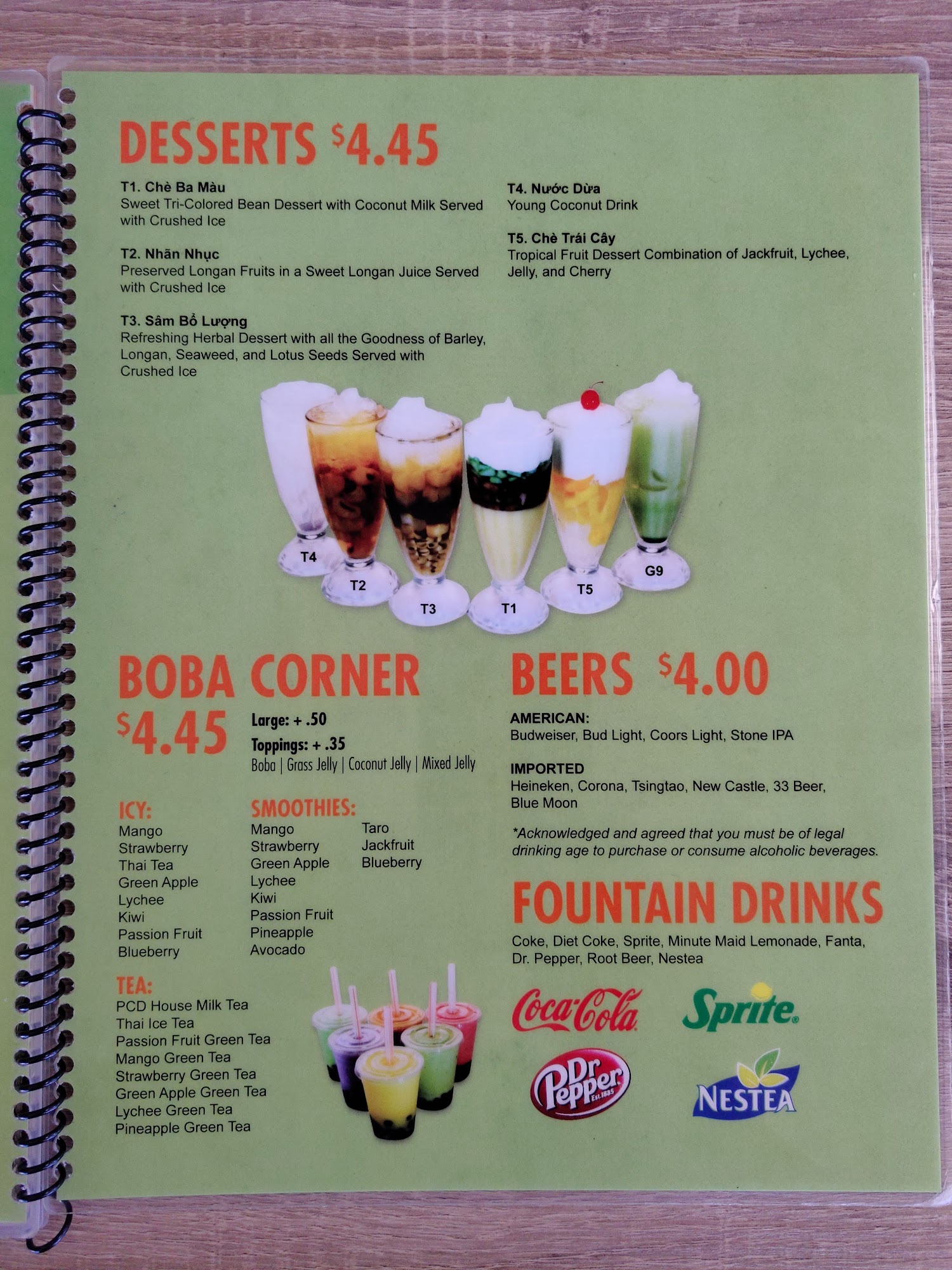 DESSERTS $4.45

T1. Chè Ba Màu
Sweet Tri-Colored Bean Dessert with Coconut Milk Served with Crushed Ice

T2. Nhãn Nhục
Preserved Longan Fruits in a Sweet Longan Juice Served with Crushed Ice

T3. Sâm Bổ Lượng
Refreshing Herbal Dessert with all the Goodness of Barley, Longan, Seaweed, and Lotus Seeds Served with Crushed Ice

T4. Nước Dừa
Young Coconut Drink

T5. Chè Trái Cây
Tropical Fruit Dessert Combination of Jackfruit, Lychee, Jelly, and Cherry

T4 T2 T3 T1 T5 G9

BOBA CORNER
$4.45
Large: + .50
Toppings: + .35
Boba | Grass Jelly | Coconut Jelly | Mixed Jelly

ICY:
Mango
Strawberry
Thai Tea
Green Apple
Lychee
Kiwi
Passion Fruit
Blueberry

SMOOTHIES:
Mango
Strawberry
Green Apple
Lychee
Kiwi
Passion Fruit
Pineapple
Avocado
Taro
Jackfruit
Blueberry

TEA:
PCD House Milk Tea
Thai Ice Tea
Passion Fruit Green Tea
Mango Green Tea
Strawberry Green Tea
Green Apple Green Tea
Lychee Green Tea
Pineapple Green Tea

BEERS $4.00

AMERICAN:
Budweiser, Bud Light, Coors Light, Stone IPA

IMPORTED
Heineken, Corona, Tsingtao, New Castle, 33 Beer, Blue Moon

*Acknowledged and agreed that you must be of legal drinking age to purchase or consume alcoholic beverages.

FOUNTAIN DRINKS
Coke, Diet Coke, Sprite, Minute Maid Lemonade, Fanta, Dr. Pepper, Root Beer, Nestea

Coca-Cola
Sprite
Dr Pepper Est. 1885
NESTEA